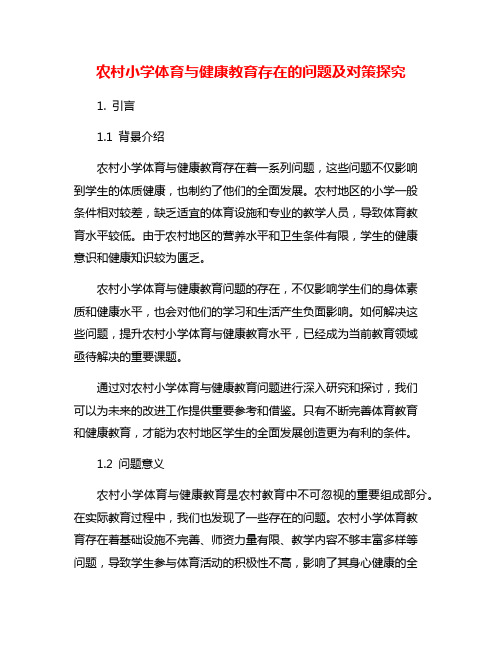 农村小学体育与健康教育存在的问题及对策探究

1. 引言

1.1 背景介绍

农村小学体育与健康教育存在着一系列问题，这些问题不仅影响到学生的体质健康，也制约了他们的全面发展。农村地区的小学一般条件相对较差，缺乏适宜的体育设施和专业的教学人员，导致体育教育水平较低。由于农村地区的营养水平和卫生条件有限，学生的健康意识和健康知识较为匮乏。

农村小学体育与健康教育问题的存在，不仅影响学生们的身体素质和健康水平，也会对他们的学习和生活产生负面影响。如何解决这些问题，提升农村小学体育与健康教育水平，已经成为当前教育领域亟待解决的重要课题。

通过对农村小学体育与健康教育问题进行深入研究和探讨，我们可以为未来的改进工作提供重要参考和借鉴。只有不断完善体育教育和健康教育，才能为农村地区学生的全面发展创造更为有利的条件。

1.2 问题意义

农村小学体育与健康教育是农村教育中不可忽视的重要组成部分。在实际教育过程中，我们也发现了一些存在的问题。农村小学体育教育存在着基础设施不完善、师资力量有限、教学内容不够丰富多样等问题，导致学生参与体育活动的积极性不高，影响了其身心健康的全